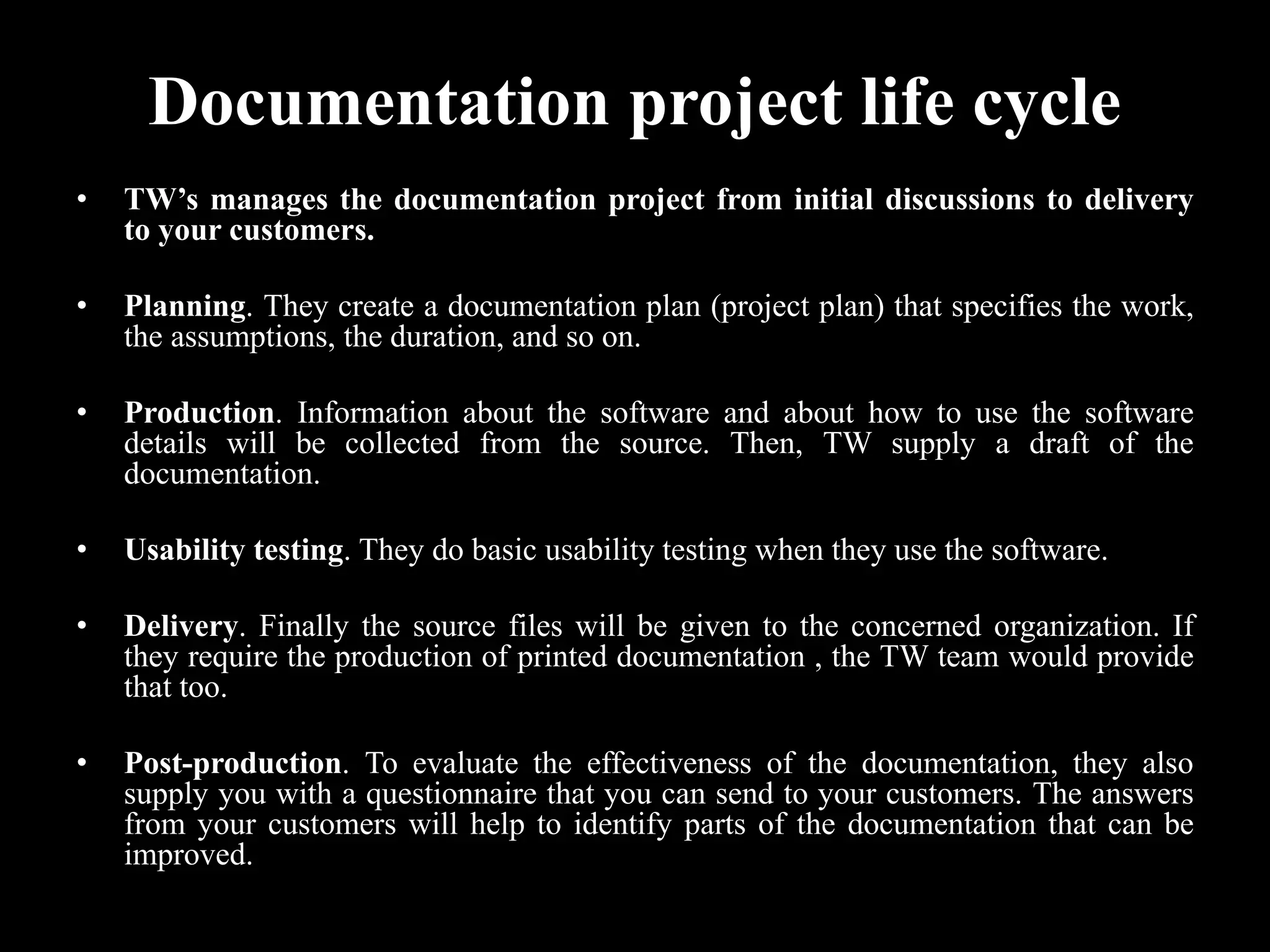 Documentation project life cycle

• TW's manages the documentation project from initial discussions to delivery to your customers.

• Planning. They create a documentation plan (project plan) that specifies the work, the assumptions, the duration, and so on.

• Production. Information about the software and about how to use the software details will be collected from the source. Then, TW supply a draft of the documentation.

• Usability testing. They do basic usability testing when they use the software.

• Delivery. Finally the source files will be given to the concerned organization. If they require the production of printed documentation , the TW team would provide that too.

• Post-production. To evaluate the effectiveness of the documentation, they also supply you with a questionnaire that you can send to your customers. The answers from your customers will help to identify parts of the documentation that can be improved.